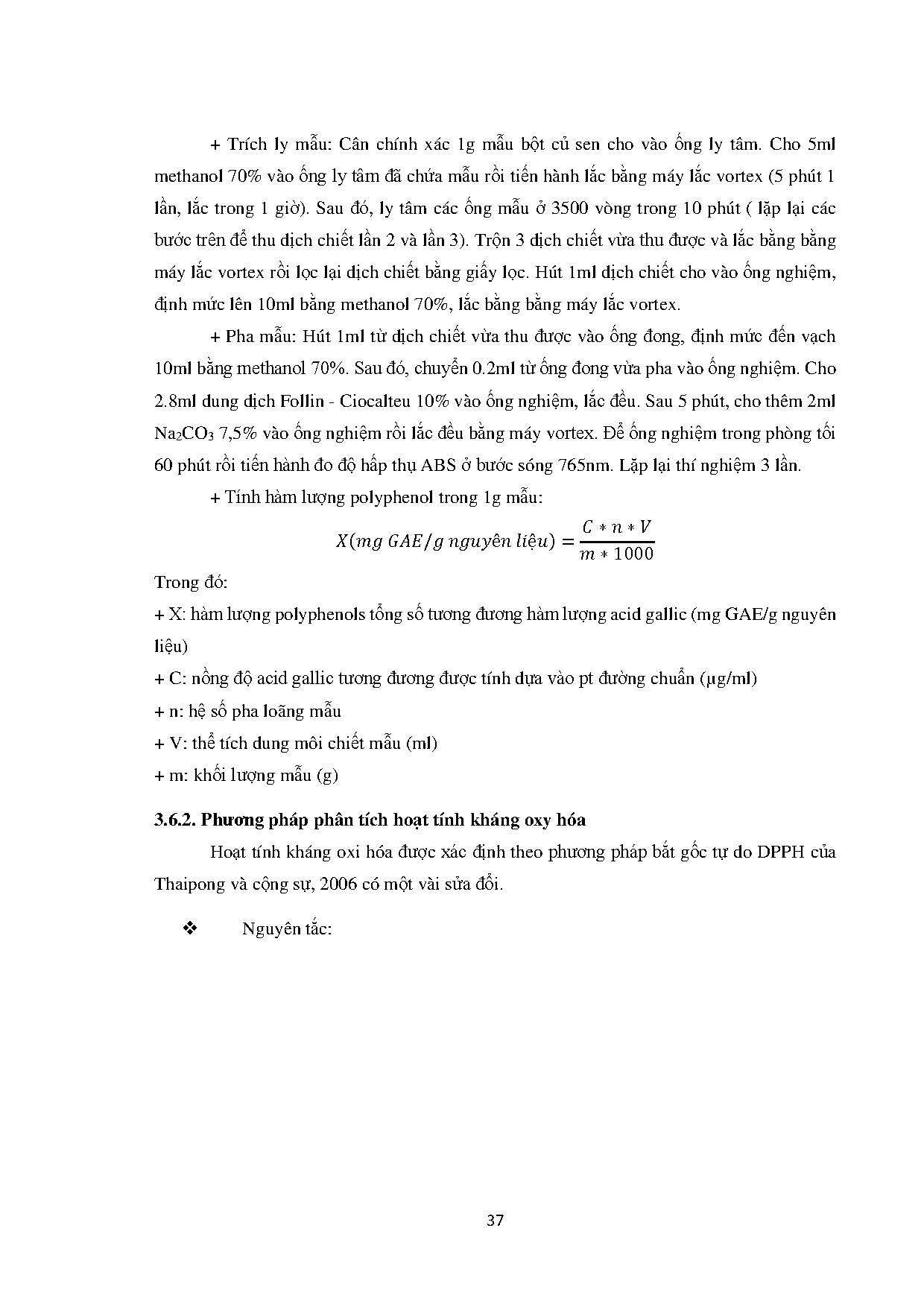 + Trích ly mẫu: Cân chính xác 1g mẫu bột củ sen cho vào ống ly tâm. Cho 5ml methanol 70% vào ống ly tâm đã chứa mẫu rồi tiến hành lắc bằng máy lắc vortex (5 phút 1 lần, lắc trong 1 giờ). Sau đó, ly tâm các ống mẫu ở 3500 vòng trong 10 phút ( lặp lại các bước trên để thu dịch chiết lần 2 và lần 3). Trộn 3 dịch chiết vừa thu được và lắc bằng bằng máy lắc vortex rồi lọc lại dịch chiết bằng giấy lọc. Hút 1ml dịch chiết cho vào ống nghiệm, định mức lên 10ml bằng methanol 70%, lắc bằng bằng máy lắc vortex.

+ Pha mẫu: Hút 1ml từ dịch chiết vừa thu được vào ống đong, định mức đến vạch 10ml bằng methanol 70%. Sau đó, chuyển 0.2ml từ ống đong vừa pha vào ống nghiệm. Cho 2.8ml dung dịch Follin - Ciocalteu 10% vào ống nghiệm, lắc đều. Sau 5 phút, cho thêm 2ml $Na_2CO_3$ 7,5% vào ống nghiệm rồi lắc đều bằng máy vortex. Để ống nghiệm trong phòng tối 60 phút rồi tiến hành đo độ hấp thụ ABS ở bước sóng 765nm. Lặp lại thí nghiệm 3 lần.

+ Tính hàm lượng polyphenol trong 1g mẫu:

$X(mg\ GAE/g\ nguyên\ liệu) = \frac{C * n * V}{m * 1000}$

Trong đó:
+ X: hàm lượng polyphenols tổng số tương đương hàm lượng acid gallic (mg GAE/g nguyên liệu)
+ C: nồng độ acid gallic tương đương được tính dựa vào pt đường chuẩn (µg/ml)
+ n: hệ số pha loãng mẫu
+ V: thể tích dung môi chiết mẫu (ml)
+ m: khối lượng mẫu (g)

3.6.2. Phương pháp phân tích hoạt tính kháng oxy hóa

Hoạt tính kháng oxi hóa được xác định theo phương pháp bắt gốc tự do DPPH của Thaipong và cộng sự, 2006 có một vài sửa đổi.

❖ Nguyên tắc:

37